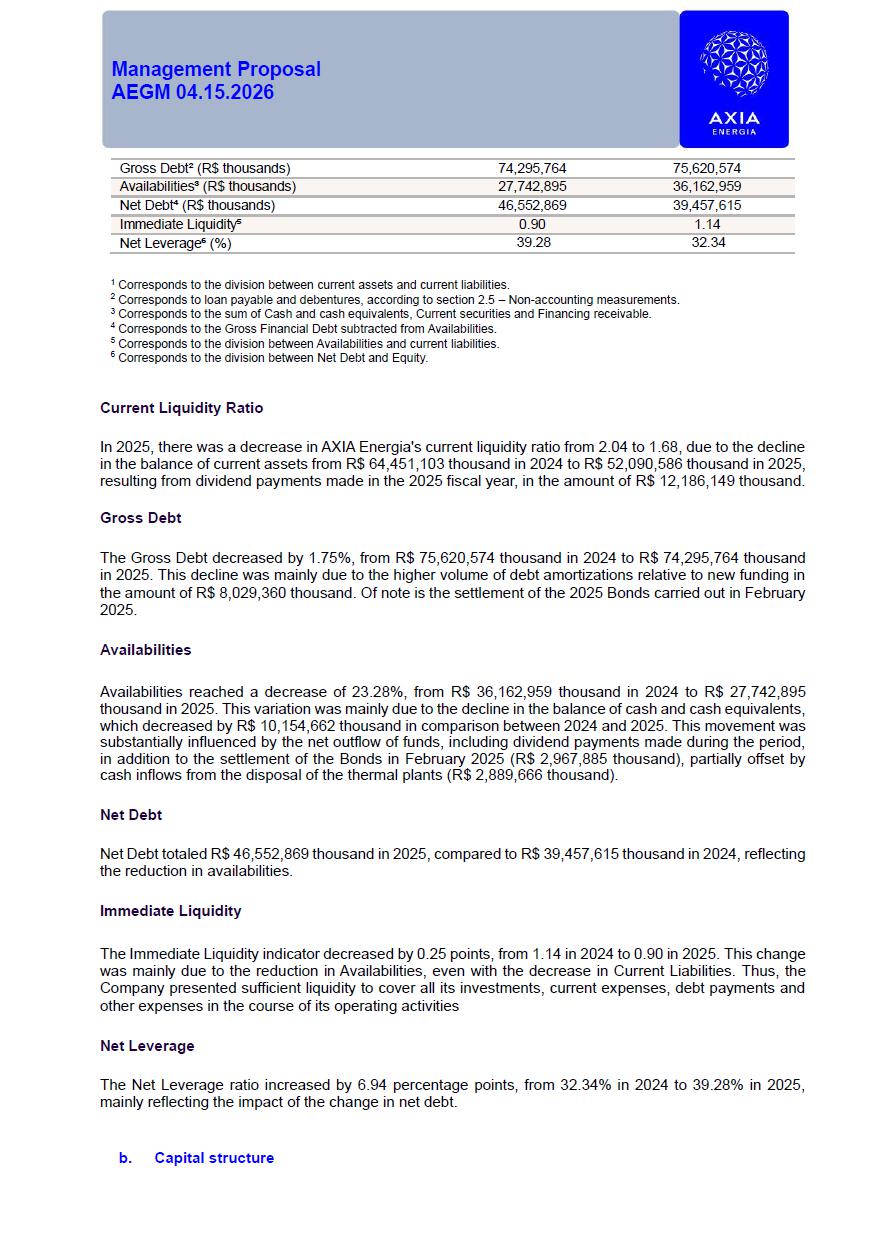 Management Proposal
AEGM 04.15.2026

AXIA
ENERGIA

| Gross Debt² (R$ thousands) | 74,295,764 | 75,620,574 |
|---|---|---|
| Availabilities³ (R$ thousands) | 27,742,895 | 36,162,959 |
| Net Debt⁴ (R$ thousands) | 46,552,869 | 39,457,615 |
| Immediate Liquidity⁵ | 0.90 | 1.14 |
| Net Leverage⁶ (%) | 39.28 | 32.34 |

¹ Corresponds to the division between current assets and current liabilities.
² Corresponds to loan payable and debentures, according to section 2.5 – Non-accounting measurements.
³ Corresponds to the sum of Cash and cash equivalents, Current securities and Financing receivable.
⁴ Corresponds to the Gross Financial Debt subtracted from Availabilities.
⁵ Corresponds to the division between Availabilities and current liabilities.
⁶ Corresponds to the division between Net Debt and Equity.

Current Liquidity Ratio

In 2025, there was a decrease in AXIA Energia's current liquidity ratio from 2.04 to 1.68, due to the decline in the balance of current assets from R$ 64,451,103 thousand in 2024 to R$ 52,090,586 thousand in 2025, resulting from dividend payments made in the 2025 fiscal year, in the amount of R$ 12,186,149 thousand.

Gross Debt

The Gross Debt decreased by 1.75%, from R$ 75,620,574 thousand in 2024 to R$ 74,295,764 thousand in 2025. This decline was mainly due to the higher volume of debt amortizations relative to new funding in the amount of R$ 8,029,360 thousand. Of note is the settlement of the 2025 Bonds carried out in February 2025.

Availabilities

Availabilities reached a decrease of 23.28%, from R$ 36,162,959 thousand in 2024 to R$ 27,742,895 thousand in 2025. This variation was mainly due to the decline in the balance of cash and cash equivalents, which decreased by R$ 10,154,662 thousand in comparison between 2024 and 2025. This movement was substantially influenced by the net outflow of funds, including dividend payments made during the period, in addition to the settlement of the Bonds in February 2025 (R$ 2,967,885 thousand), partially offset by cash inflows from the disposal of the thermal plants (R$ 2,889,666 thousand).

Net Debt

Net Debt totaled R$ 46,552,869 thousand in 2025, compared to R$ 39,457,615 thousand in 2024, reflecting the reduction in availabilities.

Immediate Liquidity

The Immediate Liquidity indicator decreased by 0.25 points, from 1.14 in 2024 to 0.90 in 2025. This change was mainly due to the reduction in Availabilities, even with the decrease in Current Liabilities. Thus, the Company presented sufficient liquidity to cover all its investments, current expenses, debt payments and other expenses in the course of its operating activities

Net Leverage

The Net Leverage ratio increased by 6.94 percentage points, from 32.34% in 2024 to 39.28% in 2025, mainly reflecting the impact of the change in net debt.

b. Capital structure